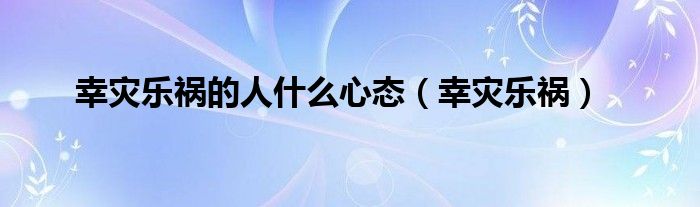 幸灾乐祸的人什么心态（幸灾乐祸）